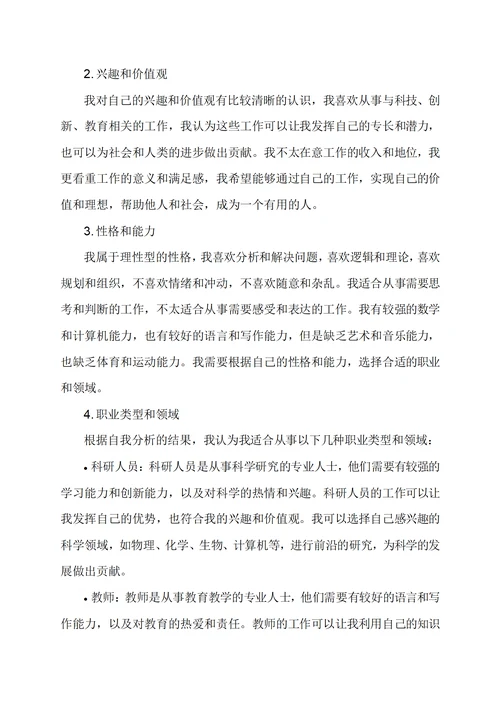 2. 兴趣和价值观

我对自己的兴趣和价值观有比较清晰的认识，我喜欢从事与科技、创新、教育相关的工作，我认为这些工作可以让我发挥自己的专长和潜力，也可以为社会和人类的进步做出贡献。我不太在意工作的收入和地位，我更看重工作的意义和满足感，我希望能够通过自己的工作，实现自己的价值和理想，帮助他人和社会，成为一个有用的人。

3. 性格和能力

我属于理性型的性格，我喜欢分析和解决问题，喜欢逻辑和理论，喜欢规划和组织，不喜欢情绪和冲动，不喜欢随意和杂乱。我适合从事需要思考和判断的工作，不太适合从事需要感受和表达的工作。我有较强的数学和计算机能力，也有较好的语言和写作能力，但是缺乏艺术和音乐能力，也缺乏体育和运动能力。我需要根据自己的性格和能力，选择合适的职业和领域。

4. 职业类型和领域

根据自我分析的结果，我认为我适合从事以下几种职业类型和领域：

• 科研人员：科研人员是从事科学研究的专业人士，他们需要有较强的学习能力和创新能力，以及对科学的热情和兴趣。科研人员的工作可以让我发挥自己的优势，也符合我的兴趣和价值观。我可以选择自己感兴趣的科学领域，如物理、化学、生物、计算机等，进行前沿的研究，为科学的发展做出贡献。

• 教师：教师是从事教育教学的专业人士，他们需要有较好的语言和写作能力，以及对教育的热爱和责任。教师的工作可以让我利用自己的知识